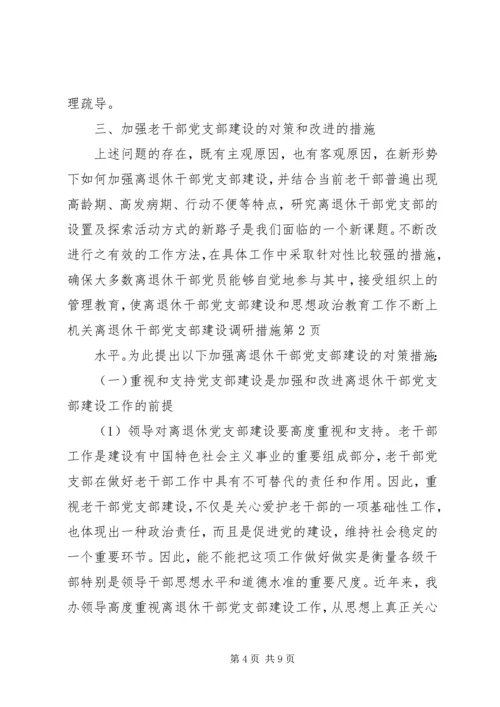 理疏导。

三、加强老干部党支部建设的对策和改进的措施

上述问题的存在，既有主观原因，也有客观原因，在新形势下如何加强离退休干部党支部建设，并结合当前老干部普遍出现高龄期、高发病期、行动不便等特点，研究离退休干部党支部的设置及探索活动方式的新路子是我们面临的一个新课题。不断改进行之有效的工作方法，在具体工作中采取针对性比较强的措施，确保大多数离退休干部党员能够自觉地参与其中，接受组织上的管理教育，使离退休干部党支部建设和思想政治教育工作不断上

机关离退休干部党支部建设调研措施第2页

水平。为此提出以下加强离退休干部党支部建设的对策措施：

（一）重视和支持党支部建设是加强和改进离退休干部党支部建设工作的前提

（1）领导对离退休党支部建设要高度重视和支持。老干部工作是建设有中国特色社会主义事业的重要组成部分，老干部党支部在做好老干部工作中具有不可替代的责任和作用。因此，重视老干部党支部建设，不仅是关心爱护老干部的一项基础性工作，也体现出一种政治责任，而且是促进党的建设，维持社会稳定的一个重要环节。因此，能不能把这项工作做好做实是衡量各级干部特别是领导干部思想水平和道德水准的重要尺度。近年来，我办领导高度重视离退休干部党支部建设工作，从思想上真正关心

第4页 共9页